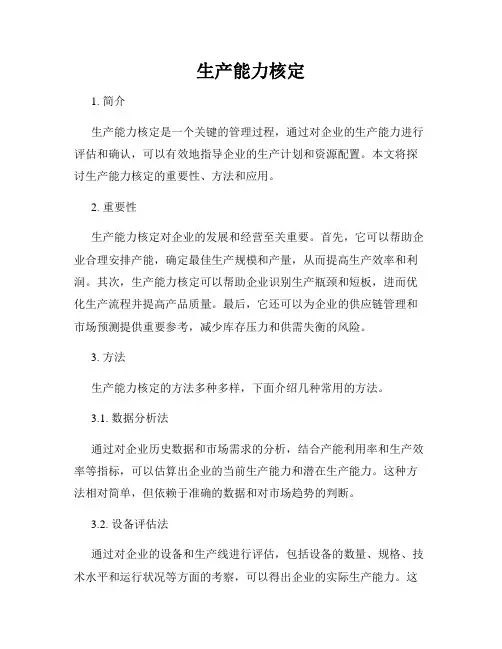 生产能力核定

1. 简介

生产能力核定是一个关键的管理过程，通过对企业的生产能力进行评估和确认，可以有效地指导企业的生产计划和资源配置。本文将探讨生产能力核定的重要性、方法和应用。

2. 重要性

生产能力核定对企业的发展和经营至关重要。首先，它可以帮助企业合理安排产能，确定最佳生产规模和产量，从而提高生产效率和利润。其次，生产能力核定可以帮助企业识别生产瓶颈和短板，进而优化生产流程并提高产品质量。最后，它还可以为企业的供应链管理和市场预测提供重要参考，减少库存压力和供需失衡的风险。

3. 方法

生产能力核定的方法多种多样，下面介绍几种常用的方法。

3.1. 数据分析法

通过对企业历史数据和市场需求的分析，结合产能利用率和生产效率等指标，可以估算出企业的当前生产能力和潜在生产能力。这种方法相对简单，但依赖于准确的数据和对市场趋势的判断。

3.2. 设备评估法

通过对企业的设备和生产线进行评估，包括设备的数量、规格、技术水平和运行状况等方面的考察，可以得出企业的实际生产能力。这